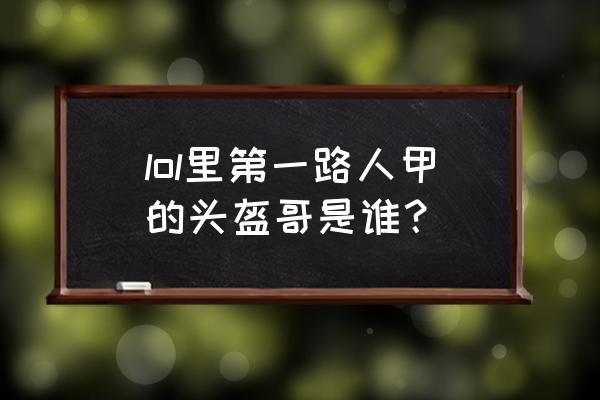 lol里第一路人甲的头盔哥是谁？